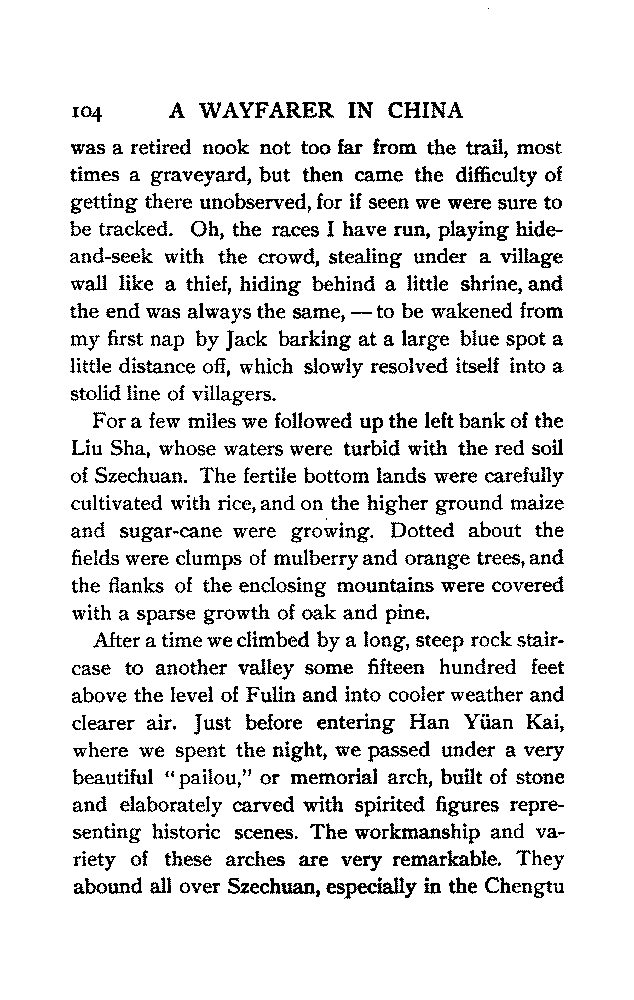 104 A WAYFARER IN CHINA

was a retired nook not too far from the trail, most times a graveyard, but then came the difficulty of getting there unobserved, for if seen we were sure to be tracked. Oh, the races I have run, playing hide-and-seek with the crowd, stealing under a village wall like a thief, hiding behind a little shrine, and the end was always the same, — to be wakened from my first nap by Jack barking at a large blue spot a little distance off, which slowly resolved itself into a stolid line of villagers.

For a few miles we followed up the left bank of the Liu Sha, whose waters were turbid with the red soil of Szechuan. The fertile bottom lands were carefully cultivated with rice, and on the higher ground maize and sugar-cane were growing. Dotted about the fields were clumps of mulberry and orange trees, and the flanks of the enclosing mountains were covered with a sparse growth of oak and pine.

After a time we climbed by a long, steep rock staircase to another valley some fifteen hundred feet above the level of Fulin and into cooler weather and clearer air. Just before entering Han Yüan Kai, where we spent the night, we passed under a very beautiful "pailou," or memorial arch, built of stone and elaborately carved with spirited figures representing historic scenes. The workmanship and variety of these arches are very remarkable. They abound all over Szechuan, especially in the Chengtu